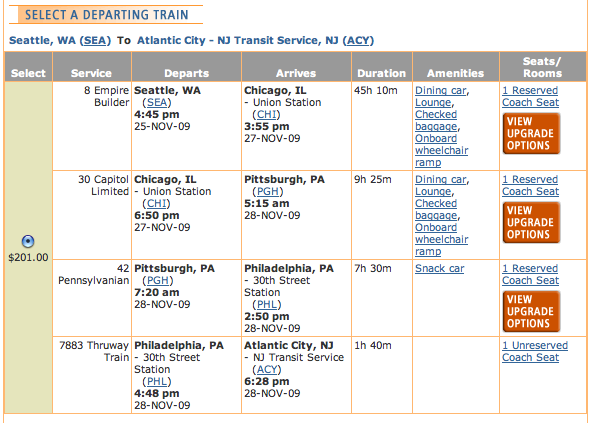 SELECT A DEPARTING TRAIN

Seattle, WA (SEA) To Atlantic City - NJ Transit Service, NJ (ACY)

| Select | Service | Departs | Arrives | Duration | Amenities | Seats/ Rooms |
|---|---|---|---|---|---|---|
| $201.00 | 8 Empire Builder | Seattle, WA (SEA) 4:45 pm 25-NOV-09 | Chicago, IL - Union Station (CHI) 3:55 pm 27-NOV-09 | 45h 10m | Dining car, Lounge, Checked baggage, Onboard wheelchair ramp | 1 Reserved Coach Seat VIEW UPGRADE OPTIONS |
| | 30 Capitol Limited | Chicago, IL - Union Station (CHI) 6:50 pm 27-NOV-09 | Pittsburgh, PA (PGH) 5:15 am 28-NOV-09 | 9h 25m | Dining car, Lounge, Checked baggage, Onboard wheelchair ramp | 1 Reserved Coach Seat VIEW UPGRADE OPTIONS |
| | 42 Pennsylvanian | Pittsburgh, PA (PGH) 7:20 am 28-NOV-09 | Philadelphia, PA - 30th Street Station (PHL) 2:50 pm 28-NOV-09 | 7h 30m | Snack car | 1 Reserved Coach Seat VIEW UPGRADE OPTIONS |
| | 7883 Thruway Train | Philadelphia, PA - 30th Street Station (PHL) 4:48 pm 28-NOV-09 | Atlantic City, NJ - NJ Transit Service (ACY) 6:28 pm 28-NOV-09 | 1h 40m | | 1 Unreserved Coach Seat |